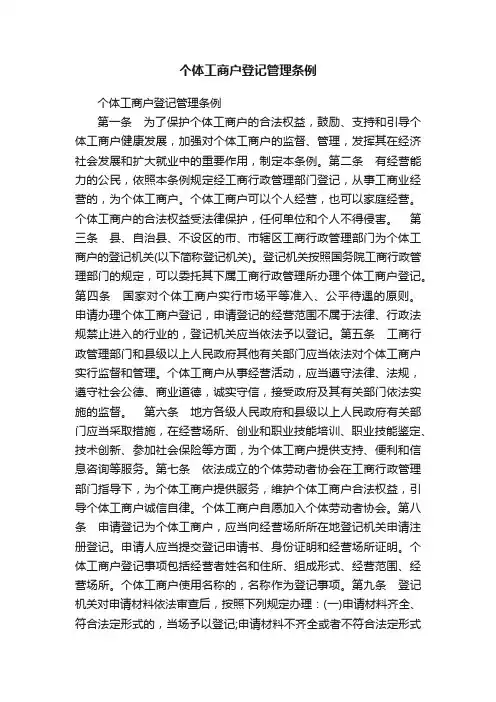 个体工商户登记管理条例

个体工商户登记管理条例

第一条　为了保护个体工商户的合法权益，鼓励、支持和引导个体工商户健康发展，加强对个体工商户的监督、管理，发挥其在经济社会发展和扩大就业中的重要作用，制定本条例。第二条　有经营能力的公民，依照本条例规定经工商行政管理部门登记，从事工商业经营的，为个体工商户。个体工商户可以个人经营，也可以家庭经营。个体工商户的合法权益受法律保护，任何单位和个人不得侵害。　第三条　县、自治县、不设区的市、市辖区工商行政管理部门为个体工商户的登记机关(以下简称登记机关)。登记机关按照国务院工商行政管理部门的规定，可以委托其下属工商行政管理所办理个体工商户登记。第四条　国家对个体工商户实行市场平等准入、公平待遇的原则。申请办理个体工商户登记，申请登记的经营范围不属于法律、行政法规禁止进入的行业的，登记机关应当依法予以登记。第五条　工商行政管理部门和县级以上人民政府其他有关部门应当依法对个体工商户实行监督和管理。个体工商户从事经营活动，应当遵守法律、法规，遵守社会公德、商业道德，诚实守信，接受政府及其有关部门依法实施的监督。　第六条　地方各级人民政府和县级以上人民政府有关部门应当采取措施，在经营场所、创业和职业技能培训、职业技能鉴定、技术创新、参加社会保险等方面，为个体工商户提供支持、便利和信息咨询等服务。第七条　依法成立的个体劳动者协会在工商行政管理部门指导下，为个体工商户提供服务，维护个体工商户合法权益，引导个体工商户诚信自律。个体工商户自愿加入个体劳动者协会。第八条　申请登记为个体工商户，应当向经营场所所在地登记机关申请注册登记。申请人应当提交登记申请书、身份证明和经营场所证明。个体工商户登记事项包括经营者姓名和住所、组成形式、经营范围、经营场所。个体工商户使用名称的，名称作为登记事项。第九条　登记机关对申请材料依法审查后，按照下列规定办理：(一)申请材料齐全、符合法定形式的，当场予以登记;申请材料不齐全或者不符合法定形式